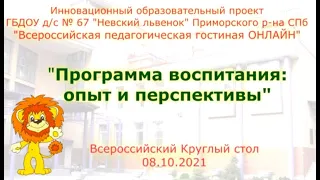 Инновационный образовательный проект
ГБДОУ д/с № 67 "Невский львенок" Приморского р-на СПб
"Всероссийская педагогическая гостиная ОНЛАЙН"

"Программа воспитания: опыт и перспективы"

Всероссийский Круглый стол
08.10.2021